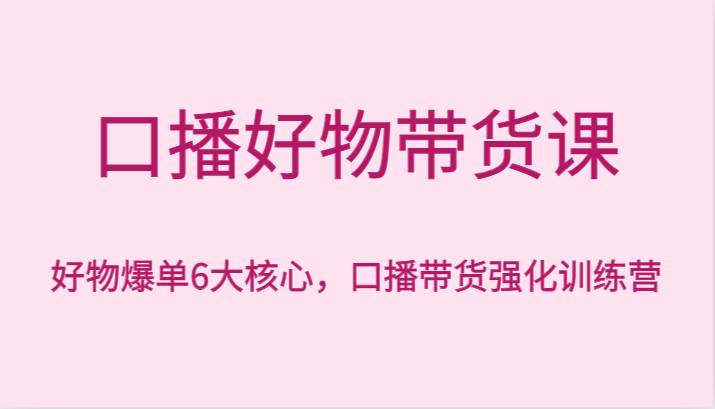 口播好物带货课

好物爆单6大核心，口播带货强化训练营